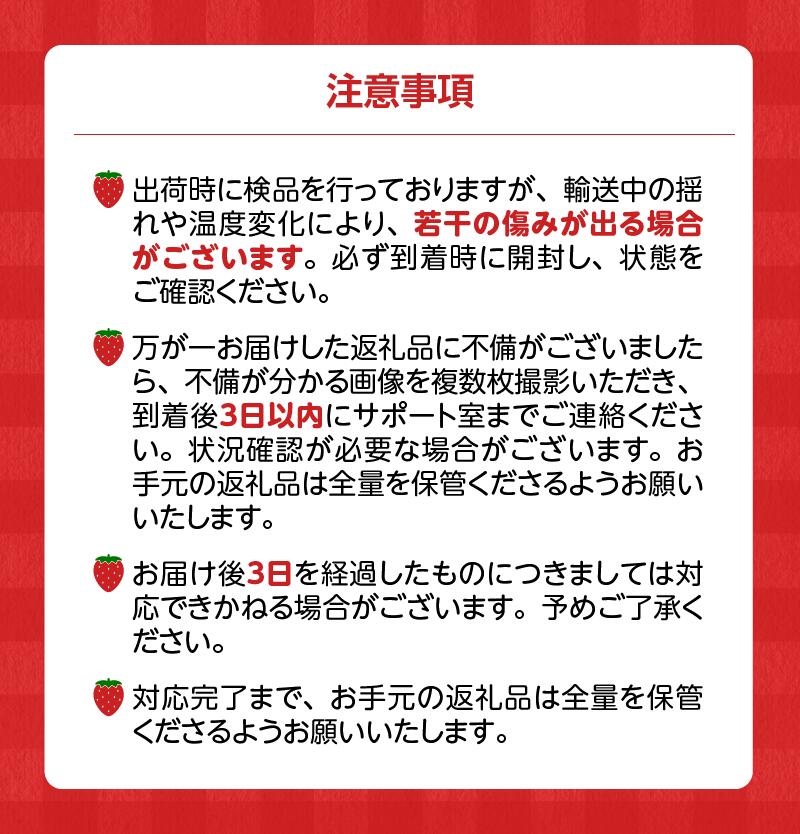 注意事項

出荷時に検品を行っておりますが、輸送中の揺れや温度変化により、若干の傷みが出る場合がございます。必ず到着時に開封し、状態をご確認ください。

万が一お届けした返礼品に不備がございましたら、不備が分かる画像を複数枚撮影いただき、到着後3日以内にサポート室までご連絡ください。状況確認が必要な場合がございます。お手元の返礼品は全量を保管くださるようお願いいたします。

お届け後3日を経過したものにつきましては対応できかねる場合がございます。予めご了承ください。

対応完了まで、お手元の返礼品は全量を保管くださるようお願いいたします。